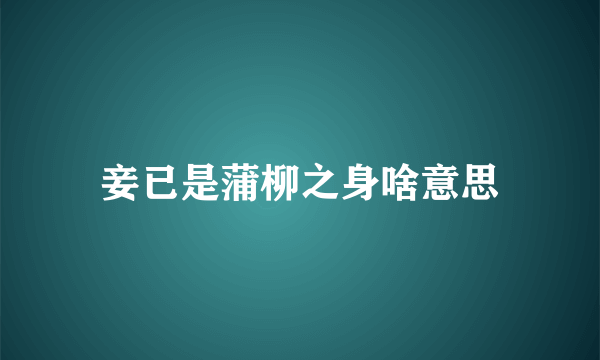 妾已是蒲柳之身啥意思